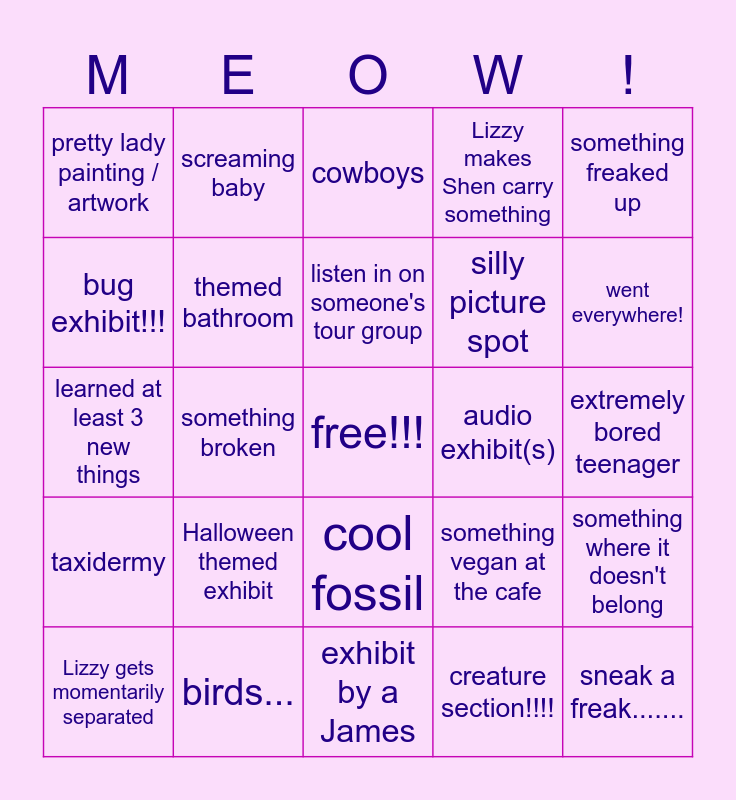 | M | E | O | W | ! |
|---|---|---|---|---|
| pretty lady painting / artwork | screaming baby | cowboys | Lizzy makes Shen carry something | something freaked up |
| bug exhibit!!! | themed bathroom | listen in on someone's tour group | silly picture spot | went everywhere! |
| learned at least 3 new things | something broken | free!!! | audio exhibit(s) | extremely bored teenager |
| taxidermy | Halloween themed exhibit | cool fossil | something vegan at the cafe | something where it doesn't belong |
| Lizzy gets momentarily separated | birds... | exhibit by a James | creature section!!!! | sneak a freak....... |